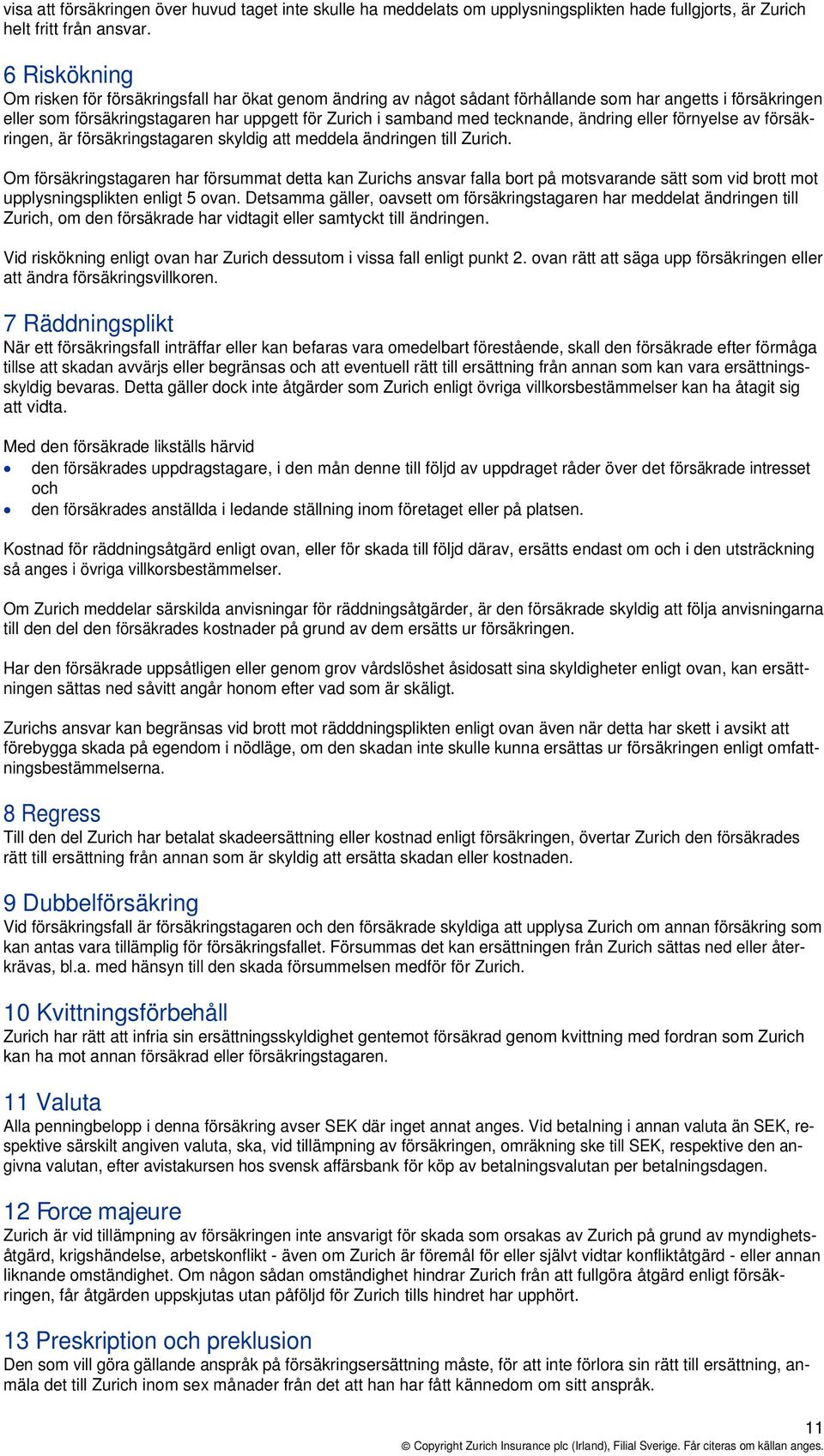 visa att försäkringen över huvud taget inte skulle ha meddelats om upplysningsplikten hade fullgjorts, är Zurich helt fritt från ansvar.

6 Riskökning
Om risken för försäkringsfall har ökat genom ändring av något sådant förhållande som har angetts i försäkringen eller som försäkringstagaren har uppgett för Zurich i samband med tecknande, ändring eller förnyelse av försäkringen, är försäkringstagaren skyldig att meddela ändringen till Zurich.

Om försäkringstagaren har försummat detta kan Zurichs ansvar falla bort på motsvarande sätt som vid brott mot upplysningsplikten enligt 5 ovan. Detsamma gäller, oavsett om försäkringstagaren har meddelat ändringen till Zurich, om den försäkrade har vidtagit eller samtyckt till ändringen.

Vid riskökning enligt ovan har Zurich dessutom i vissa fall enligt punkt 2. ovan rätt att säga upp försäkringen eller att ändra försäkringsvillkoren.

7 Räddningsplikt
När ett försäkringsfall inträffar eller kan befaras vara omedelbart förestående, skall den försäkrade efter förmåga tillse att skadan avvärjs eller begränsas och att eventuell rätt till ersättning från annan som kan vara ersättningsskyldig bevaras. Detta gäller dock inte åtgärder som Zurich enligt övriga villkorsbestämmelser kan ha åtagit sig att vidta.

Med den försäkrade likställs härvid
• den försäkrades uppdragstagare, i den mån denne till följd av uppdraget råder över det försäkrade intresset och
• den försäkrades anställda i ledande ställning inom företaget eller på platsen.

Kostnad för räddningsåtgärd enligt ovan, eller för skada till följd därav, ersätts endast om och i den utsträckning så anges i övriga villkorsbestämmelser.

Om Zurich meddelar särskilda anvisningar för räddningsåtgärder, är den försäkrade skyldig att följa anvisningarna till den del den försäkrades kostnader på grund av dem ersätts ur försäkringen.

Har den försäkrade uppsåtligen eller genom grov vårdslöshet åsidosatt sina skyldigheter enligt ovan, kan ersättningen sättas ned såvitt angår honom efter vad som är skäligt.

Zurichs ansvar kan begränsas vid brott mot rädddningsplikten enligt ovan även när detta har skett i avsikt att förebygga skada på egendom i nödläge, om den skadan inte skulle kunna ersättas ur försäkringen enligt omfattningsbestämmelserna.

8 Regress
Till den del Zurich har betalat skadeersättning eller kostnad enligt försäkringen, övertar Zurich den försäkrades rätt till ersättning från annan som är skyldig att ersätta skadan eller kostnaden.

9 Dubbelförsäkring
Vid försäkringsfall är försäkringstagaren och den försäkrade skyldiga att upplysa Zurich om annan försäkring som kan antas vara tillämplig för försäkringsfallet. Försummas det kan ersättningen från Zurich sättas ned eller återkrävas, bl.a. med hänsyn till den skada försummelsen medför för Zurich.

10 Kvittningsförbehåll
Zurich har rätt att infria sin ersättningsskyldighet gentemot försäkrad genom kvittning med fordran som Zurich kan ha mot annan försäkrad eller försäkringstagaren.

11 Valuta
Alla penningbelopp i denna försäkring avser SEK där inget annat anges. Vid betalning i annan valuta än SEK, respektive särskilt angiven valuta, ska, vid tillämpning av försäkringen, omräkning ske till SEK, respektive den angivna valutan, efter avistakursen hos svensk affärsbank för köp av betalningsvalutan per betalningsdagen.

12 Force majeure
Zurich är vid tillämpning av försäkringen inte ansvarigt för skada som orsakas av Zurich på grund av myndighetsåtgärd, krigshändelse, arbetskonflikt - även om Zurich är föremål för eller självt vidtar konfliktåtgärd - eller annan liknande omständighet. Om någon sådan omständighet hindrar Zurich från att fullgöra åtgärd enligt försäkringen, får åtgärden uppskjutas utan påföljd för Zurich tills hindret har upphört.

13 Preskription och preklusion
Den som vill göra gällande anspråk på försäkringsersättning måste, för att inte förlora sin rätt till ersättning, anmäla det till Zurich inom sex månader från det att han har fått kännedom om sitt anspråk.

11
© Copyright Zurich Insurance plc (Irland), Filial Sverige. Får citeras om källan anges.